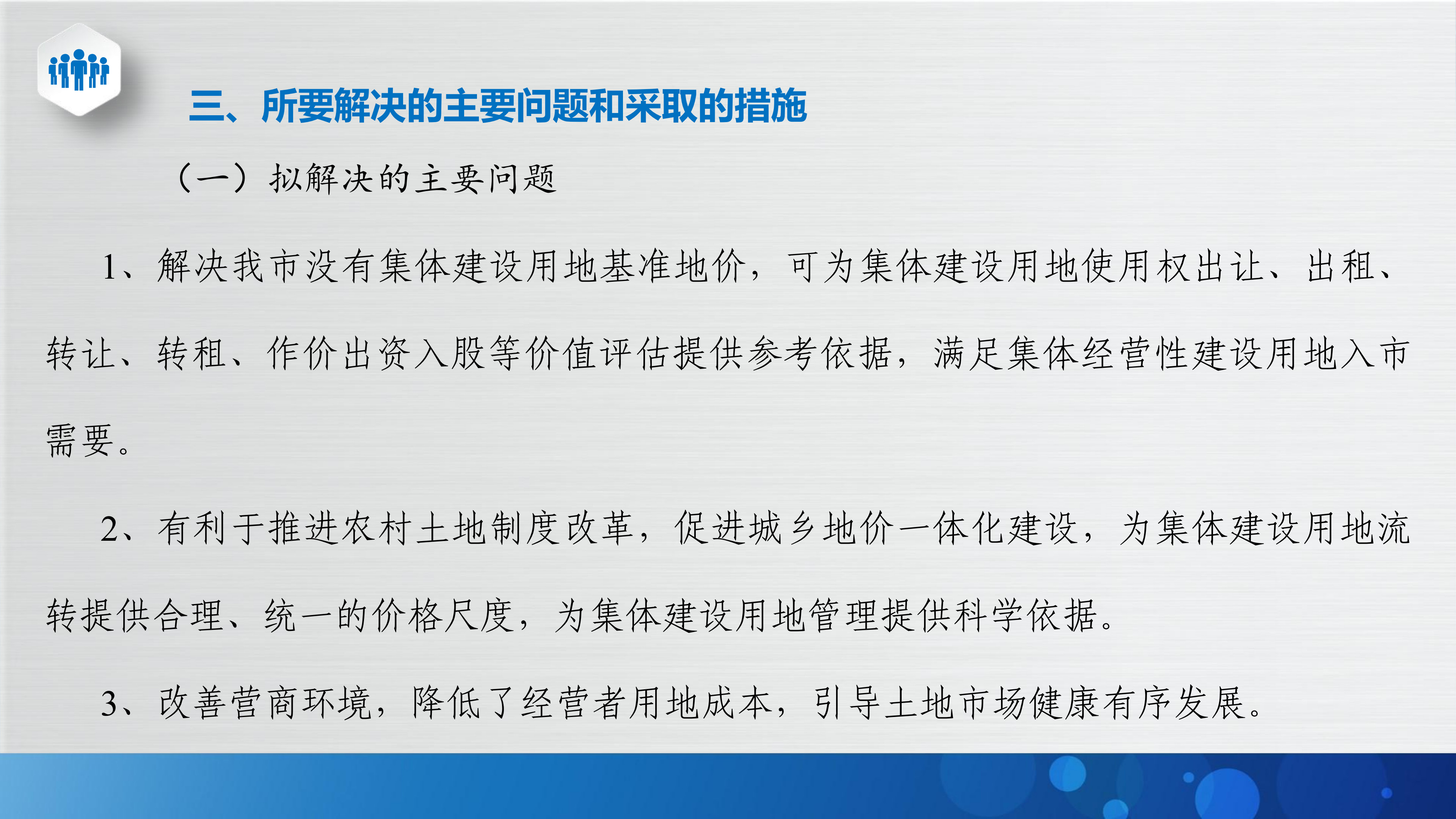 三、所要解决的主要问题和采取的措施

（一）拟解决的主要问题

1、解决我市没有集体建设用地基准地价，可为集体建设用地使用权出让、出租、转让、转租、作价出资入股等价值评估提供参考依据，满足集体经营性建设用地入市需要。

2、有利于推进农村土地制度改革，促进城乡地价一体化建设，为集体建设用地流转提供合理、统一的价格尺度，为集体建设用地管理提供科学依据。

3、改善营商环境，降低了经营者用地成本，引导土地市场健康有序发展。